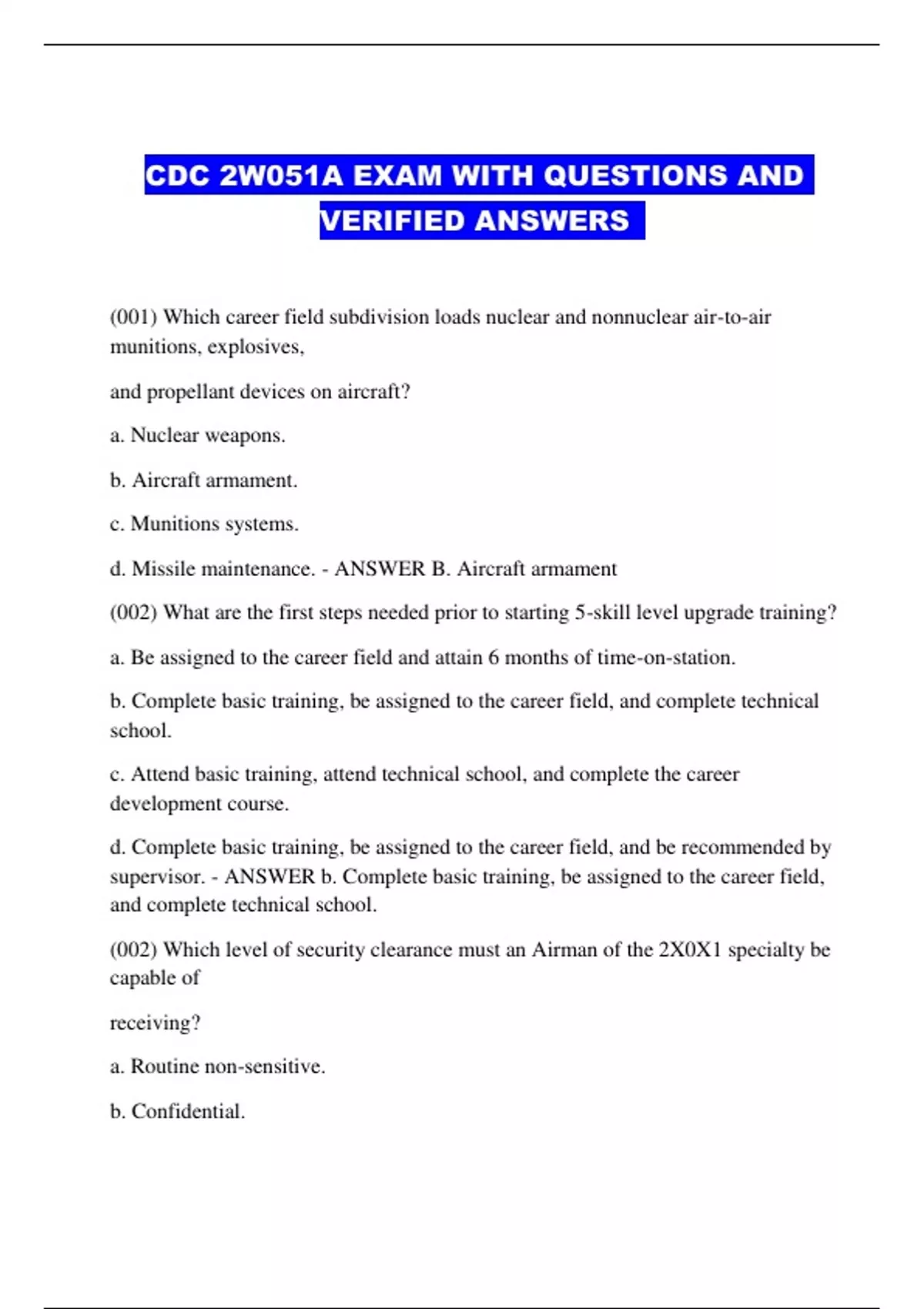 CDC 2W051A EXAM WITH QUESTIONS AND VERIFIED ANSWERS

(001) Which career field subdivision loads nuclear and nonnuclear air-to-air munitions, explosives,

and propellant devices on aircraft?

a. Nuclear weapons.

b. Aircraft armament.

c. Munitions systems.

d. Missile maintenance. - ANSWER B. Aircraft armament

(002) What are the first steps needed prior to starting 5-skill level upgrade training?

a. Be assigned to the career field and attain 6 months of time-on-station.

b. Complete basic training, be assigned to the career field, and complete technical school.

c. Attend basic training, attend technical school, and complete the career development course.

d. Complete basic training, be assigned to the career field, and be recommended by supervisor. - ANSWER b. Complete basic training, be assigned to the career field, and complete technical school.

(002) Which level of security clearance must an Airman of the 2X0X1 specialty be capable of

receiving?

a. Routine non-sensitive.

b. Confidential.